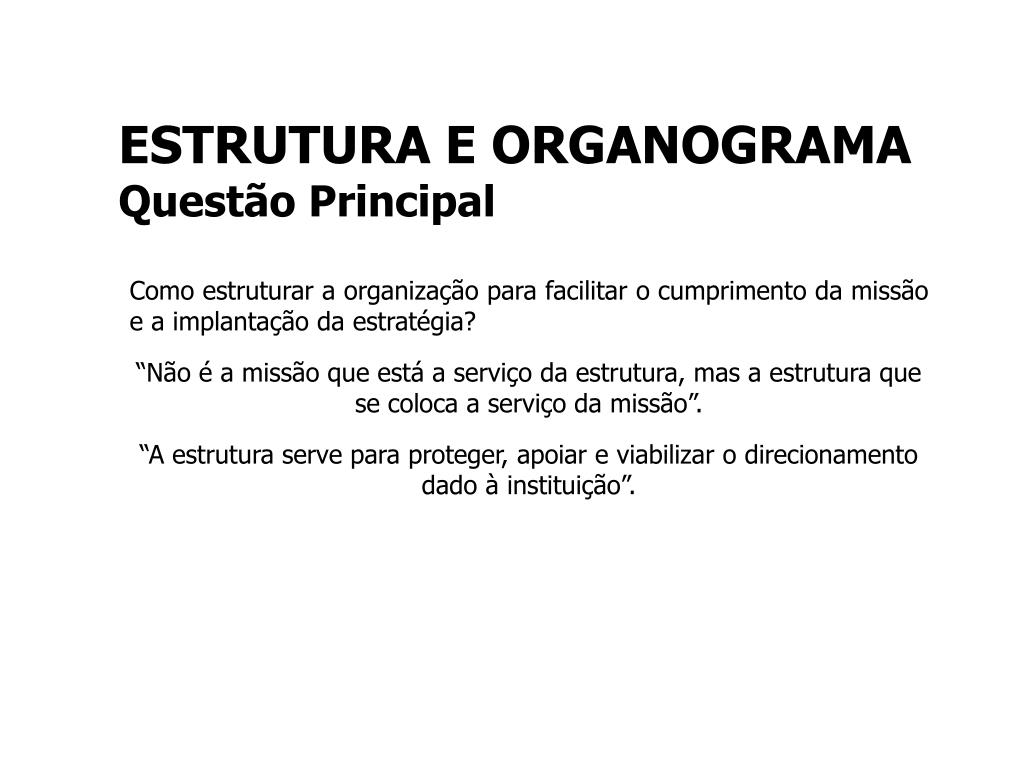 ESTRUTURA E ORGANOGRAMA
Questão Principal

Como estruturar a organização para facilitar o cumprimento da missão e a implantação da estratégia?

“Não é a missão que está a serviço da estrutura, mas a estrutura que se coloca a serviço da missão”.

“A estrutura serve para proteger, apoiar e viabilizar o direcionamento dado à instituição”.